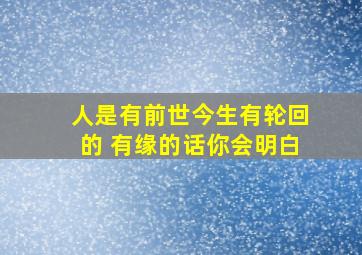 人是有前世今生有轮回的 有缘的话你会明白